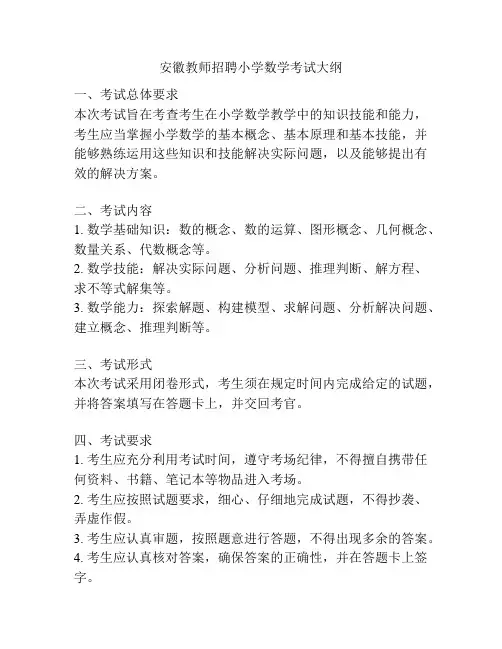 安徽教师招聘小学数学考试大纲

一、考试总体要求
本次考试旨在考查考生在小学数学教学中的知识技能和能力，考生应当掌握小学数学的基本概念、基本原理和基本技能，并能够熟练运用这些知识和技能解决实际问题，以及能够提出有效的解决方案。

二、考试内容
1. 数学基础知识：数的概念、数的运算、图形概念、几何概念、数量关系、代数概念等。
2. 数学技能：解决实际问题、分析问题、推理判断、解方程、求不等式解集等。
3. 数学能力：探索解题、构建模型、求解问题、分析解决问题、建立概念、推理判断等。

三、考试形式
本次考试采用闭卷形式，考生须在规定时间内完成给定的试题，并将答案填写在答题卡上，并交回考官。

四、考试要求
1. 考生应充分利用考试时间，遵守考场纪律，不得擅自携带任何资料、书籍、笔记本等物品进入考场。
2. 考生应按照试题要求，细心、仔细地完成试题，不得抄袭、弄虚作假。
3. 考生应认真审题，按照题意进行答题，不得出现多余的答案。
4. 考生应认真核对答案，确保答案的正确性，并在答题卡上签字。